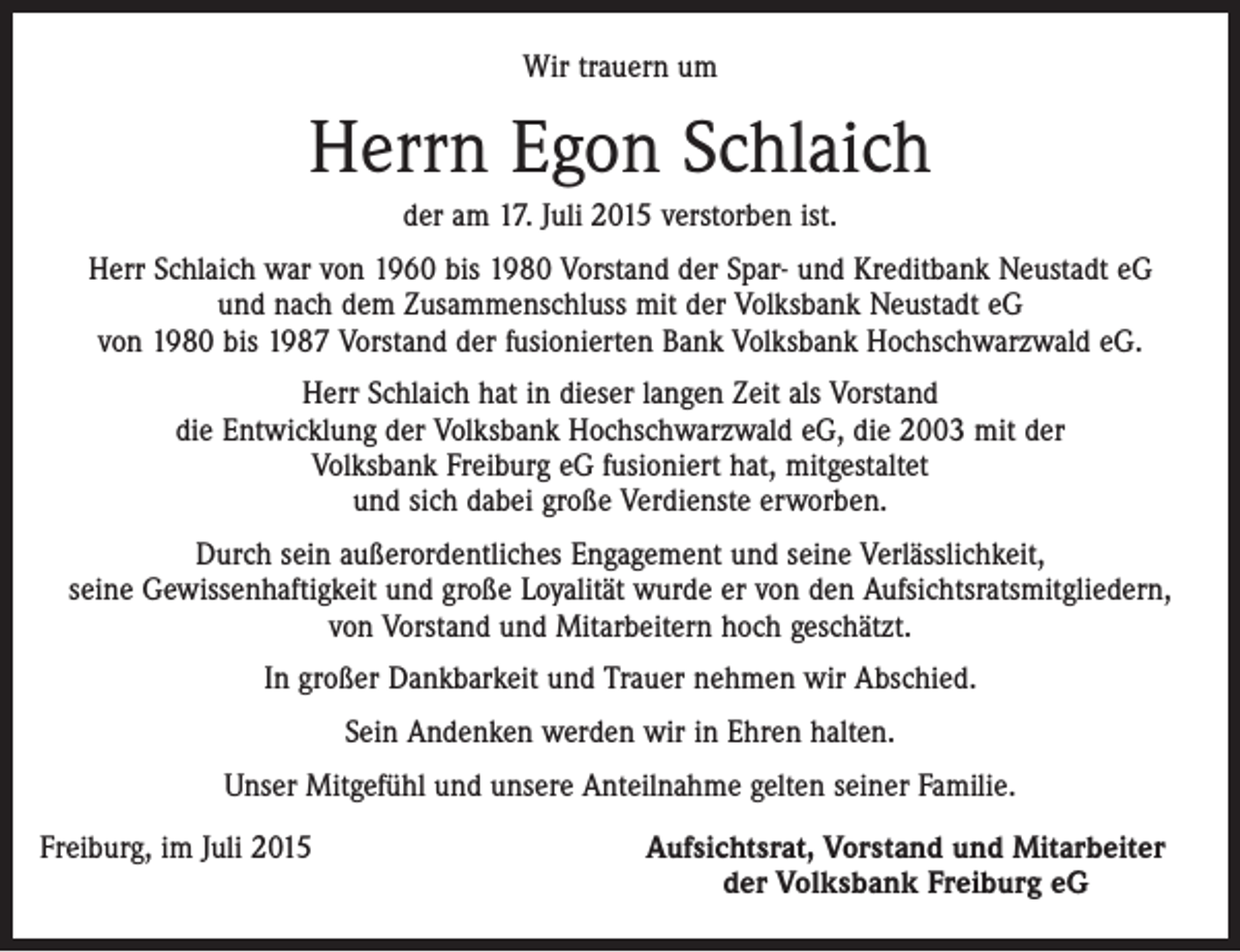 Wir trauern um

Herrn Egon Schlaich

der am 17. Juli 2015 verstorben ist.

Herr Schlaich war von 1960 bis 1980 Vorstand der Spar- und Kreditbank Neustadt eG und nach dem Zusammenschluss mit der Volksbank Neustadt eG von 1980 bis 1987 Vorstand der fusionierten Bank Volksbank Hochschwarzwald eG.

Herr Schlaich hat in dieser langen Zeit als Vorstand die Entwicklung der Volksbank Hochschwarzwald eG, die 2003 mit der Volksbank Freiburg eG fusioniert hat, mitgestaltet und sich dabei große Verdienste erworben.

Durch sein außerordentliches Engagement und seine Verlässlichkeit, seine Gewissenhaftigkeit und große Loyalität wurde er von den Aufsichtsratsmitgliedern, von Vorstand und Mitarbeitern hoch geschätzt.

In großer Dankbarkeit und Trauer nehmen wir Abschied.

Sein Andenken werden wir in Ehren halten.

Unser Mitgefühl und unsere Anteilnahme gelten seiner Familie.

Freiburg, im Juli 2015

Aufsichtsrat, Vorstand und Mitarbeiter der Volksbank Freiburg eG